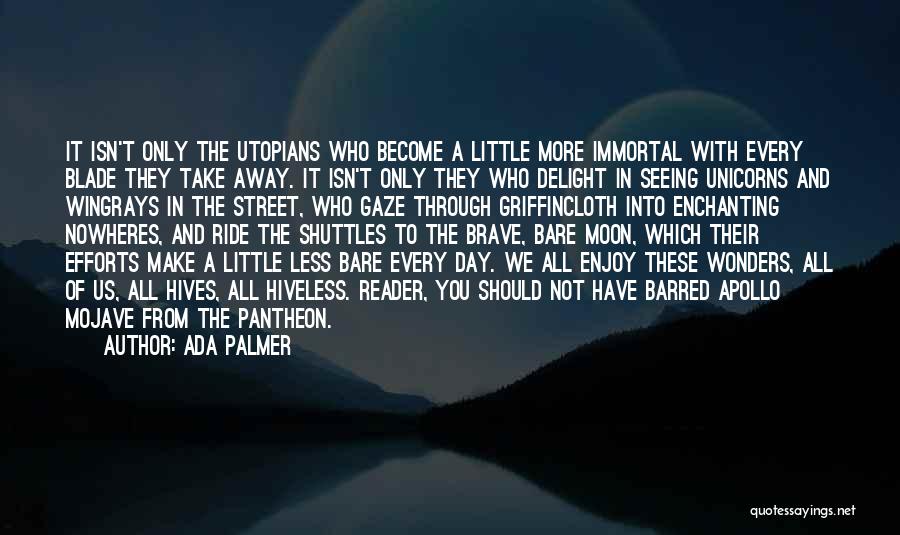 IT ISN'T ONLY THE UTOPIANS WHO BECOME A LITTLE MORE IMMORTAL WITH EVERY BLADE THEY TAKE AWAY. IT ISN'T ONLY THEY WHO DELIGHT IN SEEING UNICORNS AND WINGRAYS IN THE STREET, WHO GAZE THROUGH GRIFFINCLOTH INTO ENCHANTING NOWHERES, AND RIDE THE SHUTTLES TO THE BRAVE, BARE MOON, WHICH THEIR EFFORTS MAKE A LITTLE LESS BARE EVERY DAY. WE ALL ENJOY THESE WONDERS, ALL OF US, ALL HIVES, ALL HIVELESS. READER, YOU SHOULD NOT HAVE BARRED APOLLO MOJAVE FROM THE PANTHEON.

AUTHOR: ADA PALMER

quotessayings.net